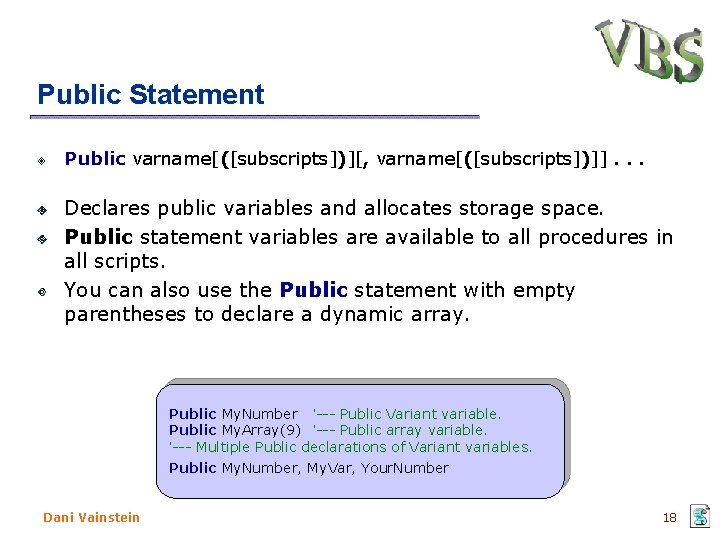 VBS

Public Statement

Public varname[([subscripts])][, varname[([subscripts])]] . . .

Declares public variables and allocates storage space.

Public statement variables are available to all procedures in all scripts.

You can also use the Public statement with empty parentheses to declare a dynamic array.

Public MyNumber '--- Public Variant variable.
Public MyArray(9) '--- Public array variable.
'--- Multiple Public declarations of Variant variables.
Public MyNumber, MyVar, YourNumber

Dani Vainstein

18